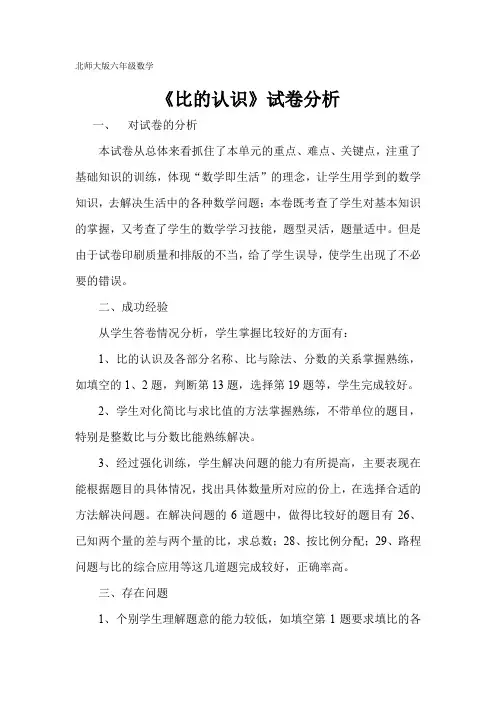 北师大版六年级数学

《比的认识》试卷分析

一、 对试卷的分析

本试卷从总体来看抓住了本单元的重点、难点、关键点，注重了基础知识的训练，体现“数学即生活”的理念，让学生用学到的数学知识，去解决生活中的各种数学问题；本卷既考查了学生对基本知识的掌握，又考查了学生的数学学习技能，题型灵活，题量适中。但是由于试卷印刷质量和排版的不当，给了学生误导，使学生出现了不必要的错误。

二、成功经验

从学生答卷情况分析，学生掌握比较好的方面有：

1、比的认识及各部分名称、比与除法、分数的关系掌握熟练，如填空的1、2题，判断第13题，选择第19题等，学生完成较好。

2、学生对化简比与求比值的方法掌握熟练，不带单位的题目，特别是整数比与分数比能熟练解决。

3、经过强化训练，学生解决问题的能力有所提高，主要表现在能根据题目的具体情况，找出具体数量所对应的份上，在选择合适的方法解决问题。在解决问题的6道题中，做得比较好的题目有26、已知两个量的差与两个量的比，求总数；28、按比例分配；29、路程问题与比的综合应用等这几道题完成较好，正确率高。

三、存在问题

1、个别学生理解题意的能力较低，如填空第1题要求填比的各